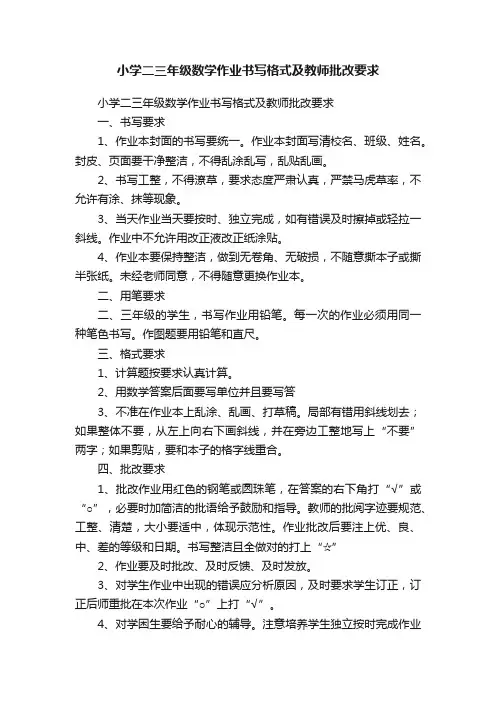 小学二三年级数学作业书写格式及教师批改要求

小学二三年级数学作业书写格式及教师批改要求

一、书写要求

1、作业本封面的书写要统一。作业本封面写清校名、班级、姓名。封皮、页面要干净整洁，不得乱涂乱写，乱贴乱画。

2、书写工整，不得潦草，要求态度严肃认真，严禁马虎草率，不允许有涂、抹等现象。

3、当天作业当天要按时、独立完成，如有错误及时擦掉或轻拉一斜线。作业中不允许用改正液改正纸涂贴。

4、作业本要保持整洁，做到无卷角、无破损，不随意撕本子或撕半张纸。未经老师同意，不得随意更换作业本。

二、用笔要求

二、三年级的学生，书写作业用铅笔。每一次的作业必须用同一种笔色书写。作图题要用铅笔和直尺。

三、格式要求

1、计算题按要求认真计算。

2、用数学答案后面要写单位并且要写答

3、不准在作业本上乱涂、乱画、打草稿。局部有错用斜线划去；如果整体不要，从左上向右下画斜线，并在旁边工整地写上“不要”两字；如果剪贴，要和本子的格字线重合。

四、批改要求

1、批改作业用红色的钢笔或圆珠笔，在答案的右下角打“√”或“○”，必要时加简洁的批语给予鼓励和指导。教师的批阅字迹要规范、工整、清楚，大小要适中，体现示范性。作业批改后要注上优、良、中、差的等级和日期。书写整洁且全做对的打上“☆”

2、作业要及时批改、及时反馈、及时发放。

3、对学生作业中出现的错误应分析原因，及时要求学生订正，订正后师重批在本次作业“○”上打“√”。

4、对学困生要给予耐心的辅导。注意培养学生独立按时完成作业